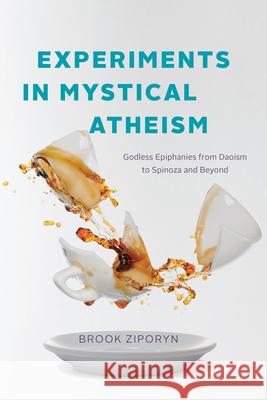 EXPERIMENTS IN MYSTICAL ATHEISM

Godless Epiphanies from Daoism to Spinoza and Beyond

BROOK ZIPORYN

Kraina Książek